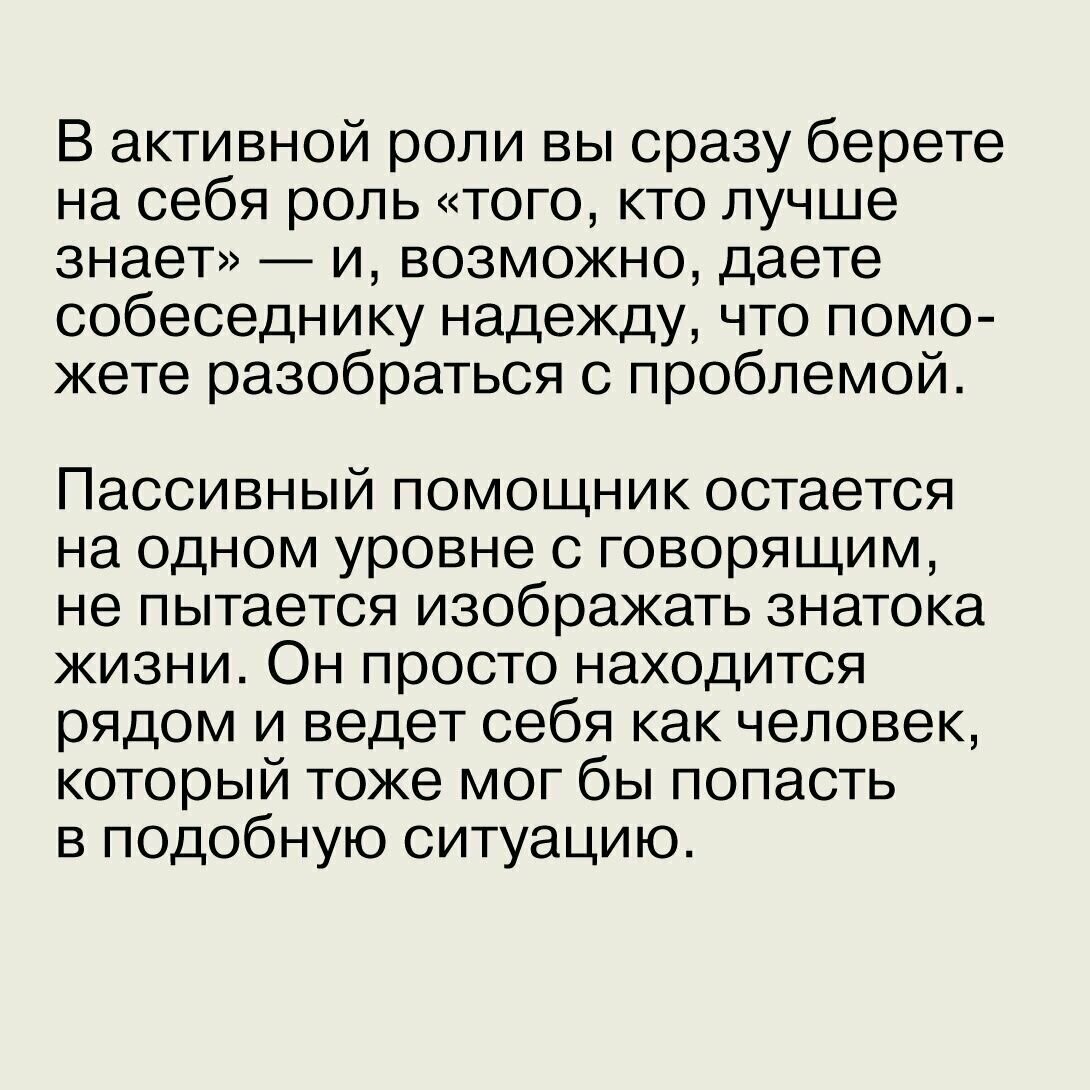 В активной роли вы сразу берете на себя роль «того, кто лучше знает» — и, возможно, даете собеседнику надежду, что поможете разобраться с проблемой.

Пассивный помощник остается на одном уровне с говорящим, не пытается изображать знатока жизни. Он просто находится рядом и ведет себя как человек, который тоже мог бы попасть в подобную ситуацию.